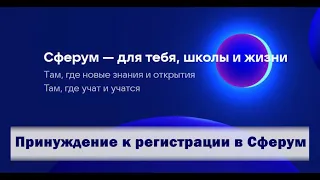 Сферум — для тебя, школы и жизни
Там, где новые знания и открытия
Там, где учат и учатся

Принуждение к регистрации в Сферум